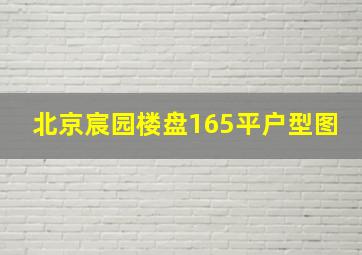 北京宸园楼盘165平户型图